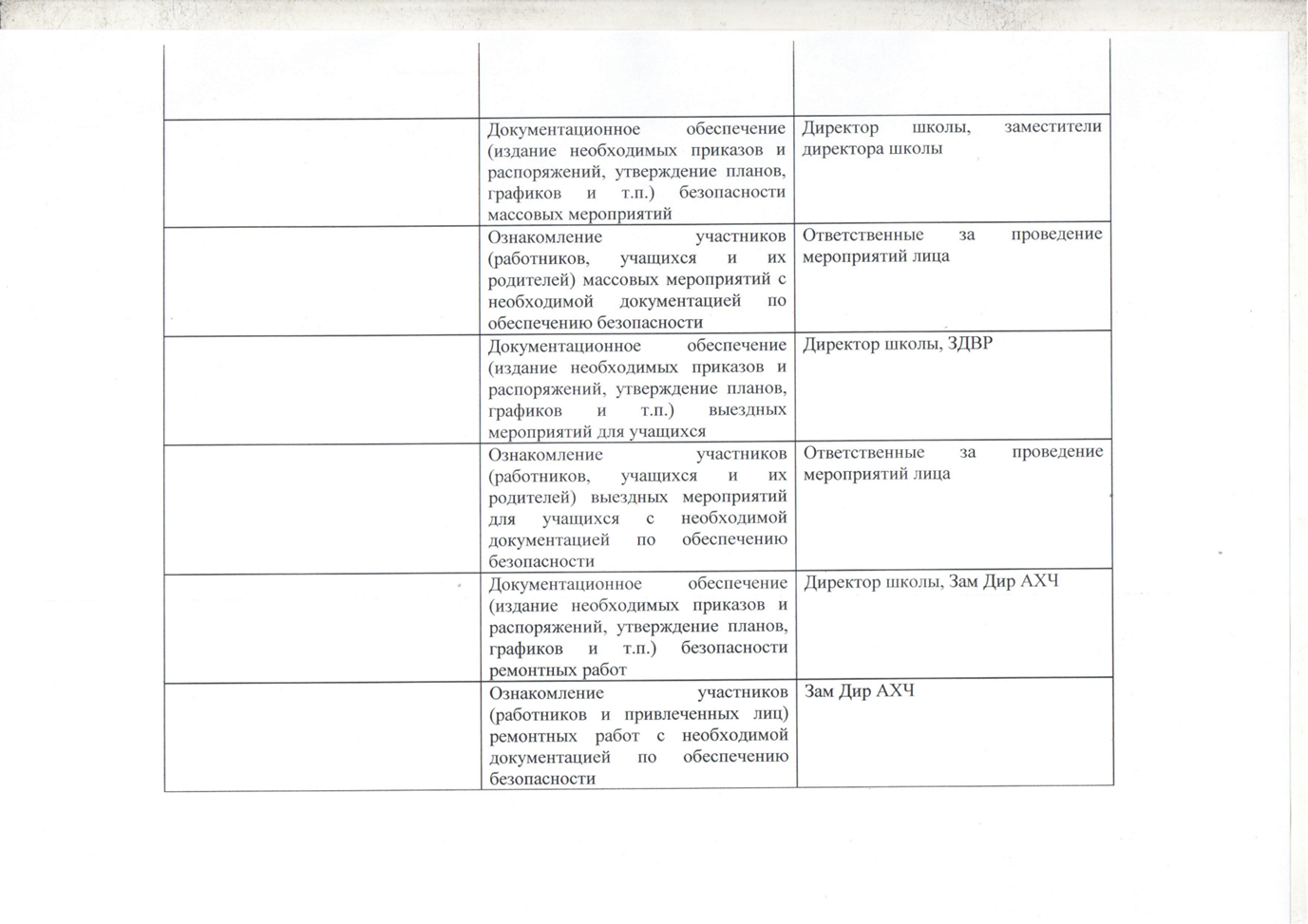 | | | |
|---|---|---|
| | | |
| | Документационное обеспечение (издание необходимых приказов и распоряжений, утверждение планов, графиков и т.п.) безопасности массовых мероприятий | Директор школы, заместители директора школы |
| | Ознакомление участников (работников, учащихся и их родителей) массовых мероприятий с необходимой документацией по обеспечению безопасности | Ответственные за проведение мероприятий лица |
| | Документационное обеспечение (издание необходимых приказов и распоряжений, утверждение планов, графиков и т.п.) выездных мероприятий для учащихся | Директор школы, ЗДВР |
| | Ознакомление участников (работников, учащихся и их родителей) выездных мероприятий для учащихся с необходимой документацией по обеспечению безопасности | Ответственные за проведение мероприятий лица |
| | Документационное обеспечение (издание необходимых приказов и распоряжений, утверждение планов, графиков и т.п.) безопасности ремонтных работ | Директор школы, Зам Дир АХЧ |
| | Ознакомление участников (работников и привлеченных лиц) ремонтных работ с необходимой документацией по обеспечению безопасности | Зам Дир АХЧ |